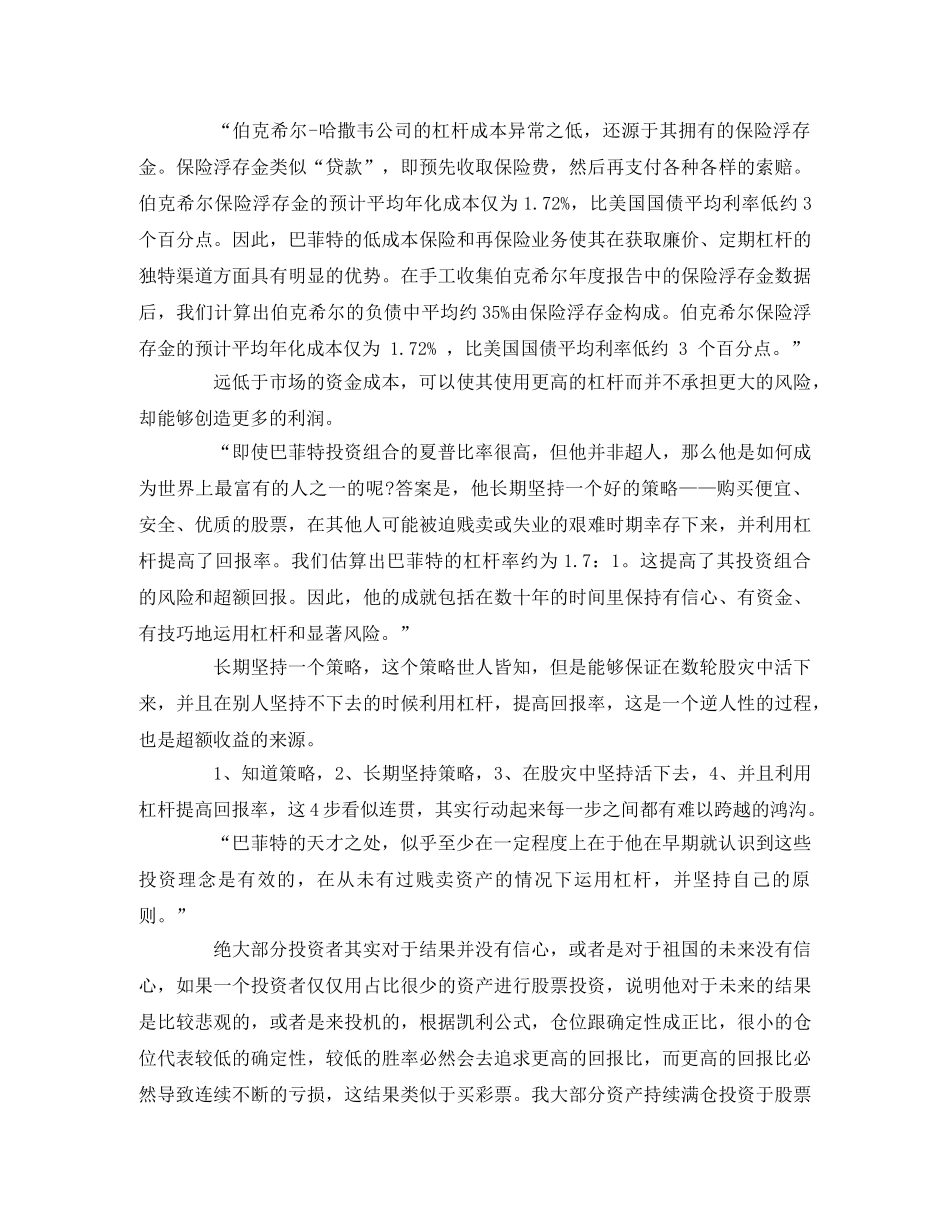 “伯克希尔-哈撒韦公司的杠杆成本异常之低，还源于其拥有的保险浮存金。保险浮存金类似“贷款”，即预先收取保险费，然后再支付各种各样的索赔。伯克希尔保险浮存金的预计平均年化成本仅为 1.72%，比美国国债平均利率低约 3 个百分点。因此，巴菲特的低成本保险和再保险业务使其在获取廉价、定期杠杆的独特渠道方面具有明显的优势。在手工收集伯克希尔年度报告中的保险浮存金数据后，我们计算出伯克希尔的负债中平均约 35%由保险浮存金构成。伯克希尔保险浮存金的预计平均年化成本仅为 1.72% ，比美国国债平均利率低约 3 个百分点。”

远低于市场的资金成本，可以使其使用更高的杠杆而并不承担更大的风险，却能够创造更多的利润。

“即使巴菲特投资组合的夏普比率很高，但他并非超人，那么他是如何成为世界上最富有的人之一的呢?答案是，他长期坚持一个好的策略——购买便宜、安全、优质的股票，在其他人可能被迫贱卖或失业的艰难时期幸存下来，并利用杠杆提高了回报率。我们估算出巴菲特的杠杆率约为 1.7：1。这提高了其投资组合的风险和超额回报。因此，他的成就包括在数十年的时间里保持有信心、有资金、有技巧地运用杠杆和显著风险。”

长期坚持一个策略，这个策略世人皆知，但是能够保证在数轮股灾中活下来，并且在别人坚持不下去的时候利用杠杆，提高回报率，这是一个逆人性的过程，也是超额收益的来源。

1、知道策略，2、长期坚持策略，3、在股灾中坚持活下去，4、并且利用杠杆提高回报率，这 4 步看似连贯，其实行动起来每一步之间都有难以跨越的鸿沟。

“巴菲特的天才之处，似乎至少在一定程度上在于他在早期就认识到这些投资理念是有效的，在从未有过贱卖资产的情况下运用杠杆，并坚持自己的原则。”

绝大部分投资者其实对于结果并没有信心，或者是对于祖国的未来没有信心，如果一个投资者仅仅用占比很少的资产进行股票投资，说明他对于未来的结果是比较悲观的，或者是来投机的，根据凯利公式，仓位跟确定性成正比，很小的仓位代表较低的确定性，较低的胜率必然会去追求更高的回报比，而更高的回报比必然导致连续不断的亏损，这结果类似于买彩票。我大部分资产持续满仓投资于股票